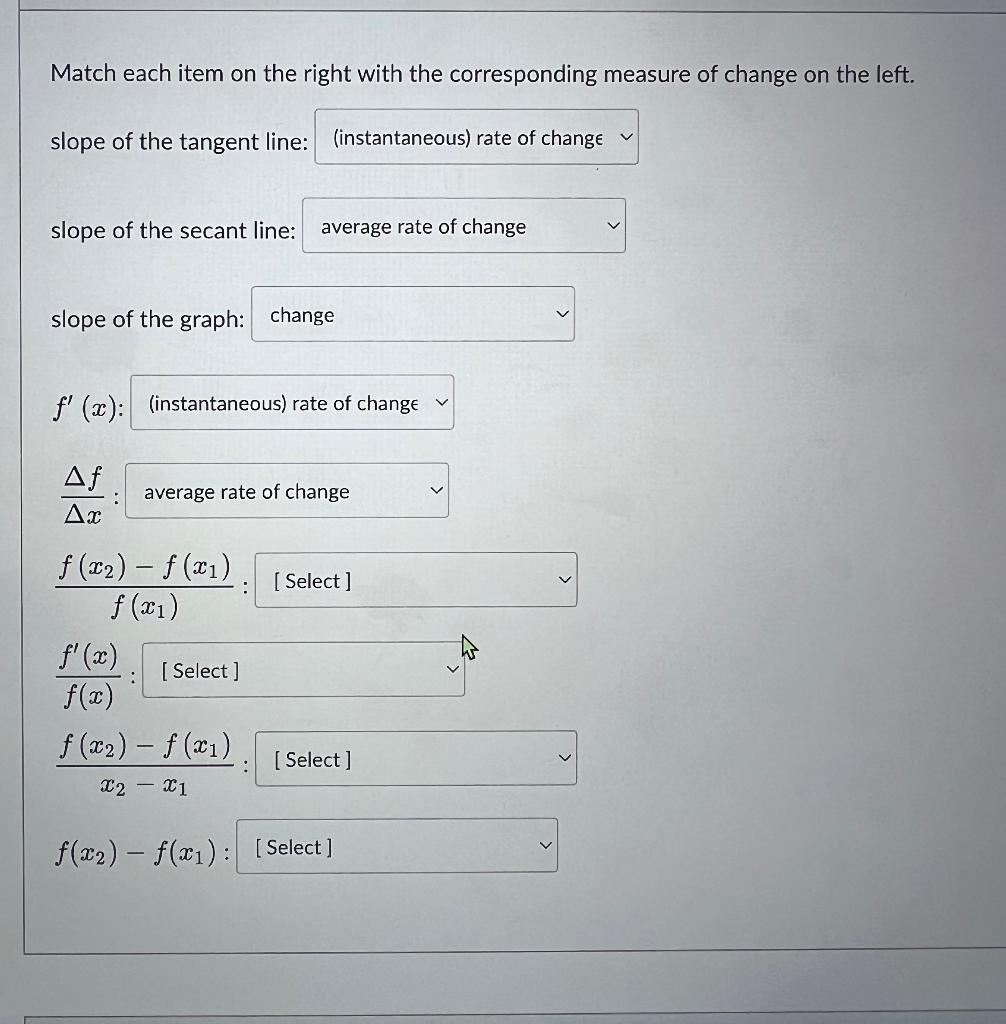 Match each item on the right with the corresponding measure of change on the left.

slope of the tangent line: (instantaneous) rate of change

slope of the secant line: average rate of change

slope of the graph: change

$f'(x)$: (instantaneous) rate of change

$\frac{\Delta f}{\Delta x}$: average rate of change

$\frac{f(x_2) - f(x_1)}{f(x_1)}$: [ Select ]

$\frac{f'(x)}{f(x)}$: [ Select ]

$\frac{f(x_2) - f(x_1)}{x_2 - x_1}$: [ Select ]

$f(x_2) - f(x_1)$: [ Select ]